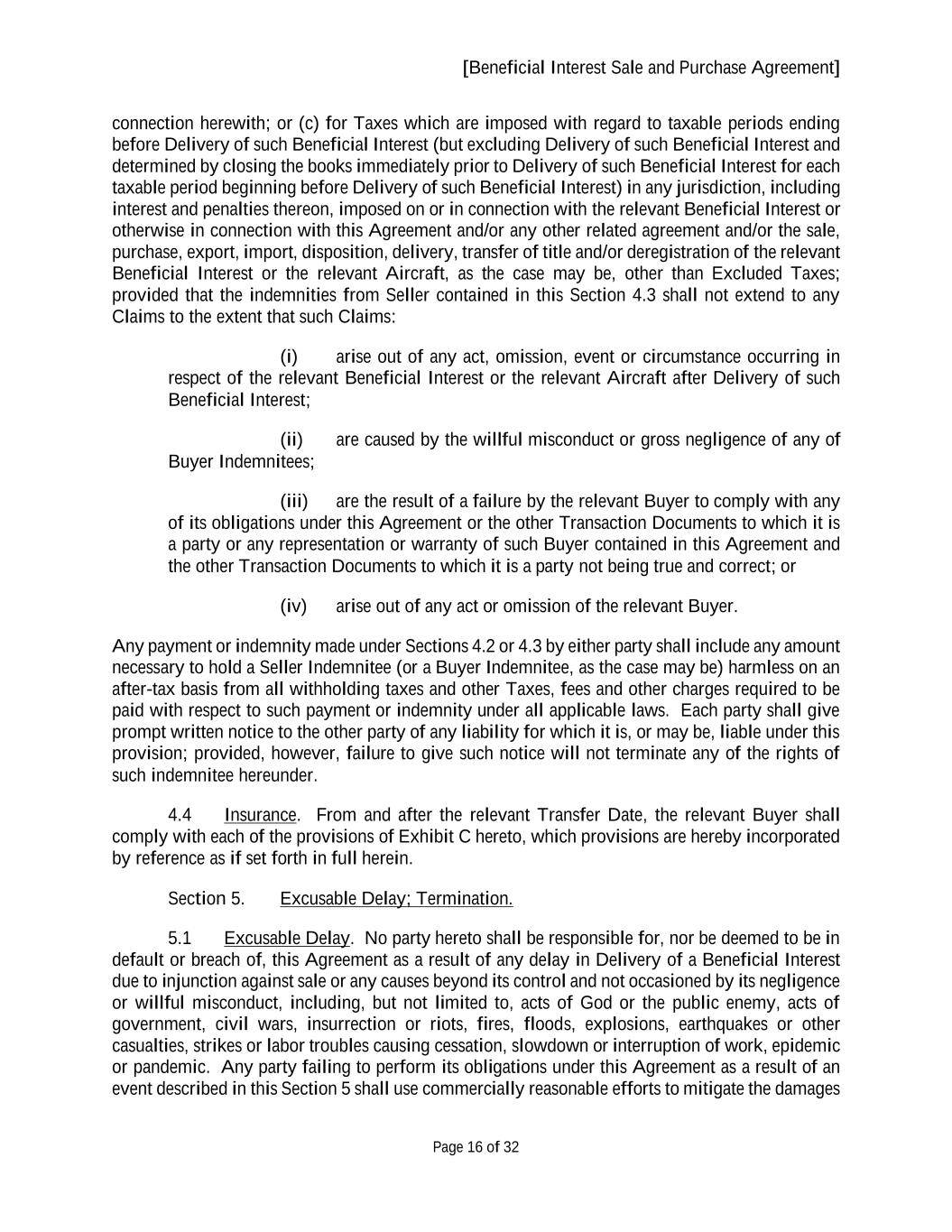 [Beneficial Interest Sale and Purchase Agreement]

connection herewith; or (c) for Taxes which are imposed with regard to taxable periods ending before Delivery of such Beneficial Interest (but excluding Delivery of such Beneficial Interest and determined by closing the books immediately prior to Delivery of such Beneficial Interest for each taxable period beginning before Delivery of such Beneficial Interest) in any jurisdiction, including interest and penalties thereon, imposed on or in connection with the relevant Beneficial Interest or otherwise in connection with this Agreement and/or any other related agreement and/or the sale, purchase, export, import, disposition, delivery, transfer of title and/or deregistration of the relevant Beneficial Interest or the relevant Aircraft, as the case may be, other than Excluded Taxes; provided that the indemnities from Seller contained in this Section 4.3 shall not extend to any Claims to the extent that such Claims:

(i) arise out of any act, omission, event or circumstance occurring in respect of the relevant Beneficial Interest or the relevant Aircraft after Delivery of such Beneficial Interest;

(ii) are caused by the willful misconduct or gross negligence of any of Buyer Indemnitees;

(iii) are the result of a failure by the relevant Buyer to comply with any of its obligations under this Agreement or the other Transaction Documents to which it is a party or any representation or warranty of such Buyer contained in this Agreement and the other Transaction Documents to which it is a party not being true and correct; or

(iv) arise out of any act or omission of the relevant Buyer.

Any payment or indemnity made under Sections 4.2 or 4.3 by either party shall include any amount necessary to hold a Seller Indemnitee (or a Buyer Indemnitee, as the case may be) harmless on an after-tax basis from all withholding taxes and other Taxes, fees and other charges required to be paid with respect to such payment or indemnity under all applicable laws. Each party shall give prompt written notice to the other party of any liability for which it is, or may be, liable under this provision; provided, however, failure to give such notice will not terminate any of the rights of such indemnitee hereunder.

4.4 Insurance. From and after the relevant Transfer Date, the relevant Buyer shall comply with each of the provisions of Exhibit C hereto, which provisions are hereby incorporated by reference as if set forth in full herein.

Section 5. Excusable Delay; Termination.

5.1 Excusable Delay. No party hereto shall be responsible for, nor be deemed to be in default or breach of, this Agreement as a result of any delay in Delivery of a Beneficial Interest due to injunction against sale or any causes beyond its control and not occasioned by its negligence or willful misconduct, including, but not limited to, acts of God or the public enemy, acts of government, civil wars, insurrection or riots, fires, floods, explosions, earthquakes or other casualties, strikes or labor troubles causing cessation, slowdown or interruption of work, epidemic or pandemic. Any party failing to perform its obligations under this Agreement as a result of an event described in this Section 5 shall use commercially reasonable efforts to mitigate the damages

Page 16 of 32